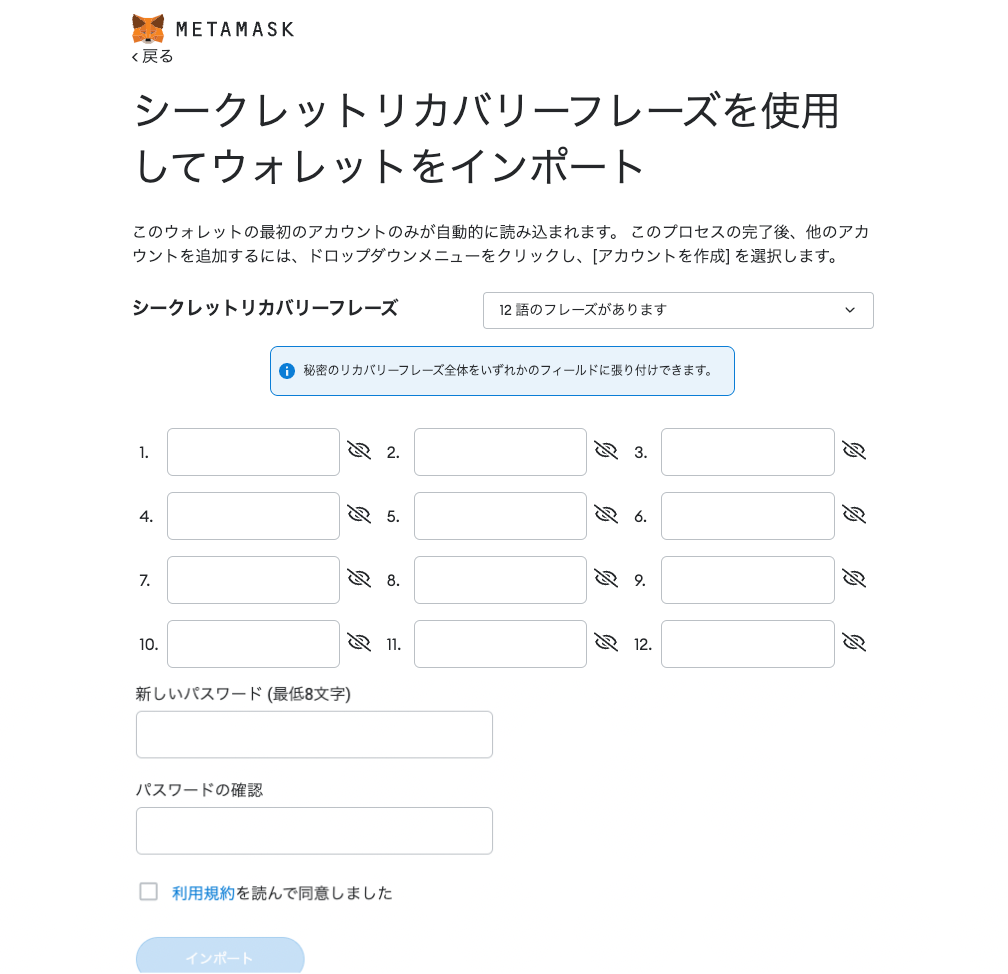 METAMASK
‹ 戻る

シークレットリカバリーフレーズを使用してウォレットをインポート

このウォレットの最初のアカウントのみが自動的に読み込まれます。 このプロセスの完了後、他のアカウントを追加するには、ドロップダウンメニューをクリックし、[アカウントを作成] を選択します。

シークレットリカバリーフレーズ

12 語のフレーズがあります

秘密のリカバリーフレーズ全体をいずれかのフィールドに張り付けできます。

1.
2.
3.
4.
5.
6.
7.
8.
9.
10.
11.
12.

新しいパスワード (最低8文字)

パスワードの確認

利用規約を読んで同意しました

インポート